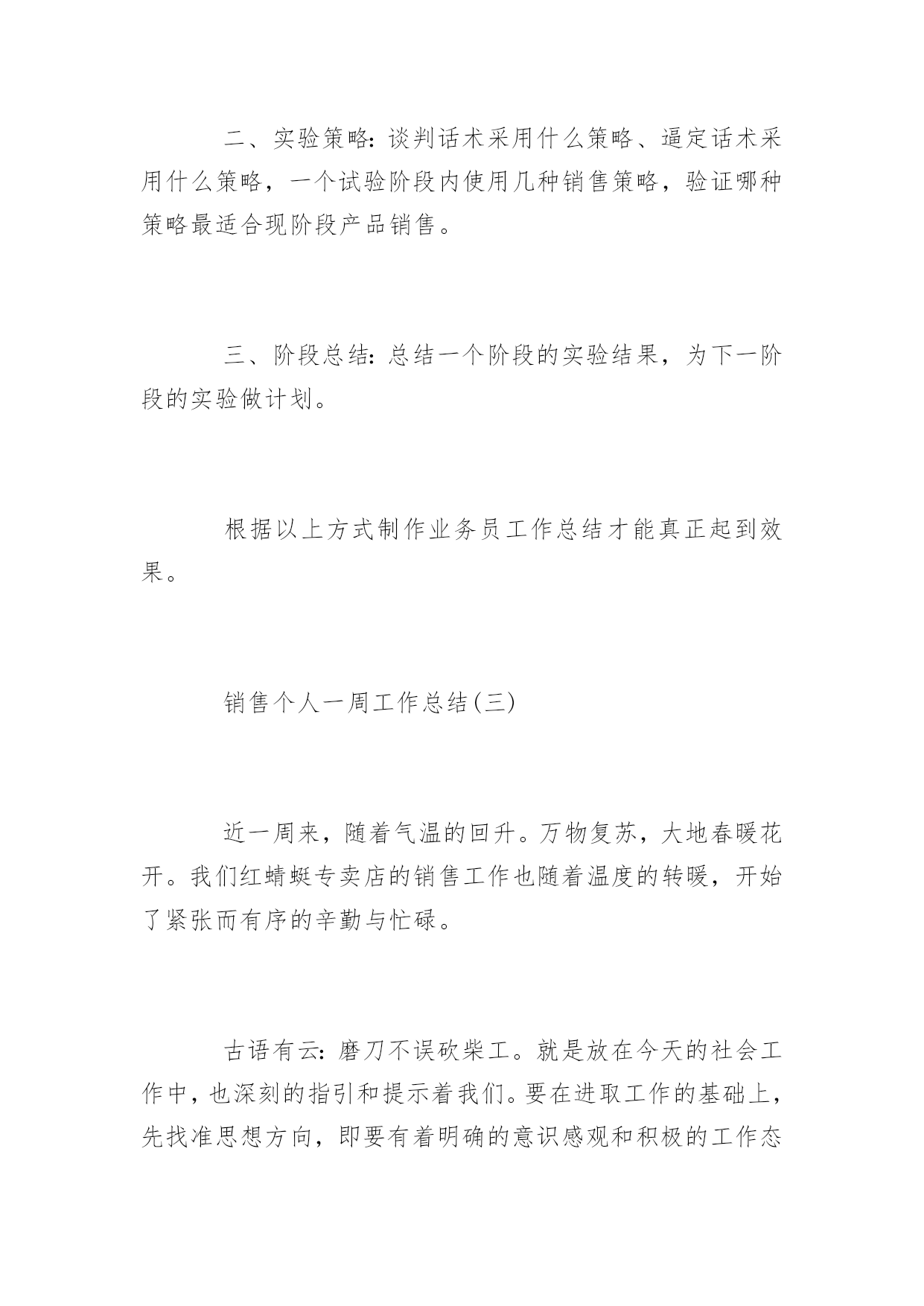 二、实验策略:谈判话术采用什么策略、逼定话术采用什么策略，一个试验阶段内使用几种销售策略，验证哪种策略最适合现阶段产品销售。

三、阶段总结:总结一个阶段的实验结果，为下一阶段的实验做计划。

根据以上方式制作业务员工作总结才能真正起到效果。

销售个人一周工作总结(三)

近一周来，随着气温的回升。万物复苏，大地春暖花开。我们红蜻蜓专卖店的销售工作也随着温度的转暖，开始了紧张而有序的辛勤与忙碌。

古语有云:磨刀不误砍柴工。就是放在今天的社会工作中，也深刻的指引和提示着我们。要在进取工作的基础上，先找准思想方向，即要有着明确的意识感观和积极的工作态